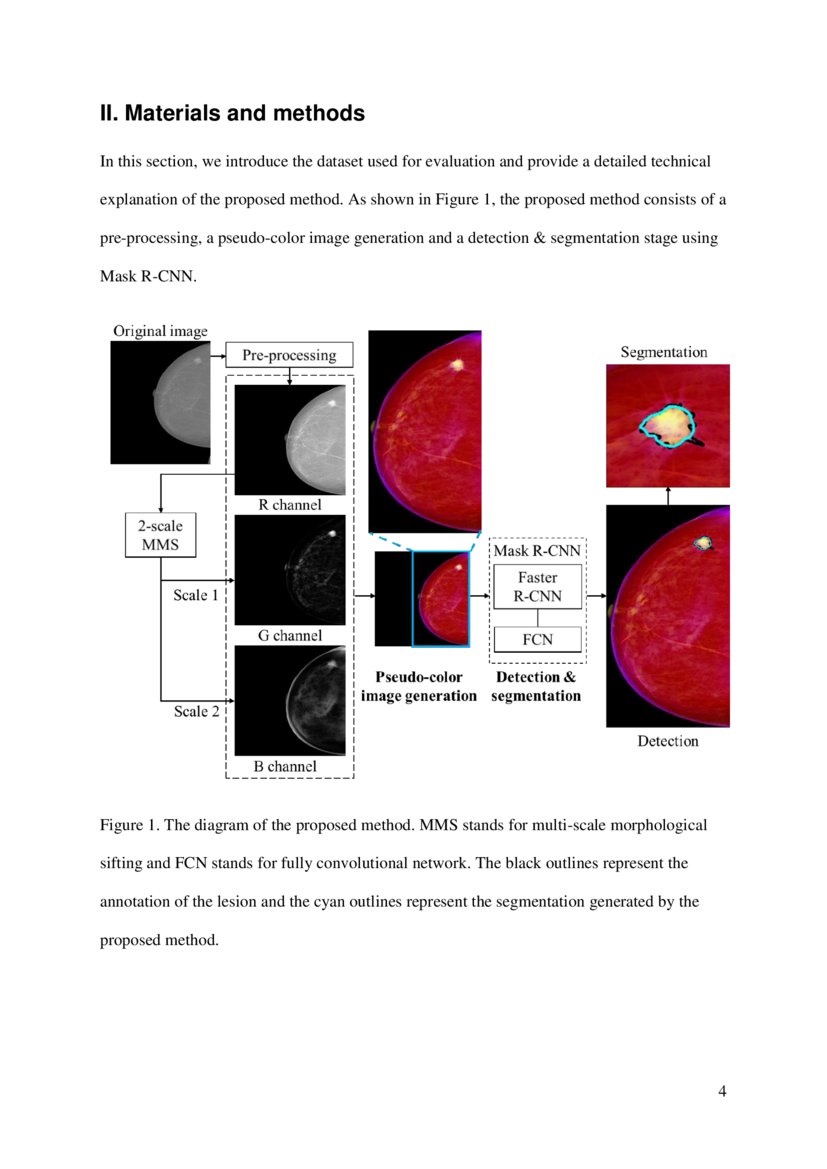 II. Materials and methods

In this section, we introduce the dataset used for evaluation and provide a detailed technical explanation of the proposed method. As shown in Figure 1, the proposed method consists of a pre-processing, a pseudo-color image generation and a detection & segmentation stage using Mask R-CNN.

Original image

Pre-processing

R channel

2-scale MMS

Scale 1

G channel

Scale 2

B channel

Pseudo-color image generation

Mask R-CNN

Faster R-CNN

FCN

Detection & segmentation

Segmentation

Detection

Figure 1. The diagram of the proposed method. MMS stands for multi-scale morphological sifting and FCN stands for fully convolutional network. The black outlines represent the annotation of the lesion and the cyan outlines represent the segmentation generated by the proposed method.

4